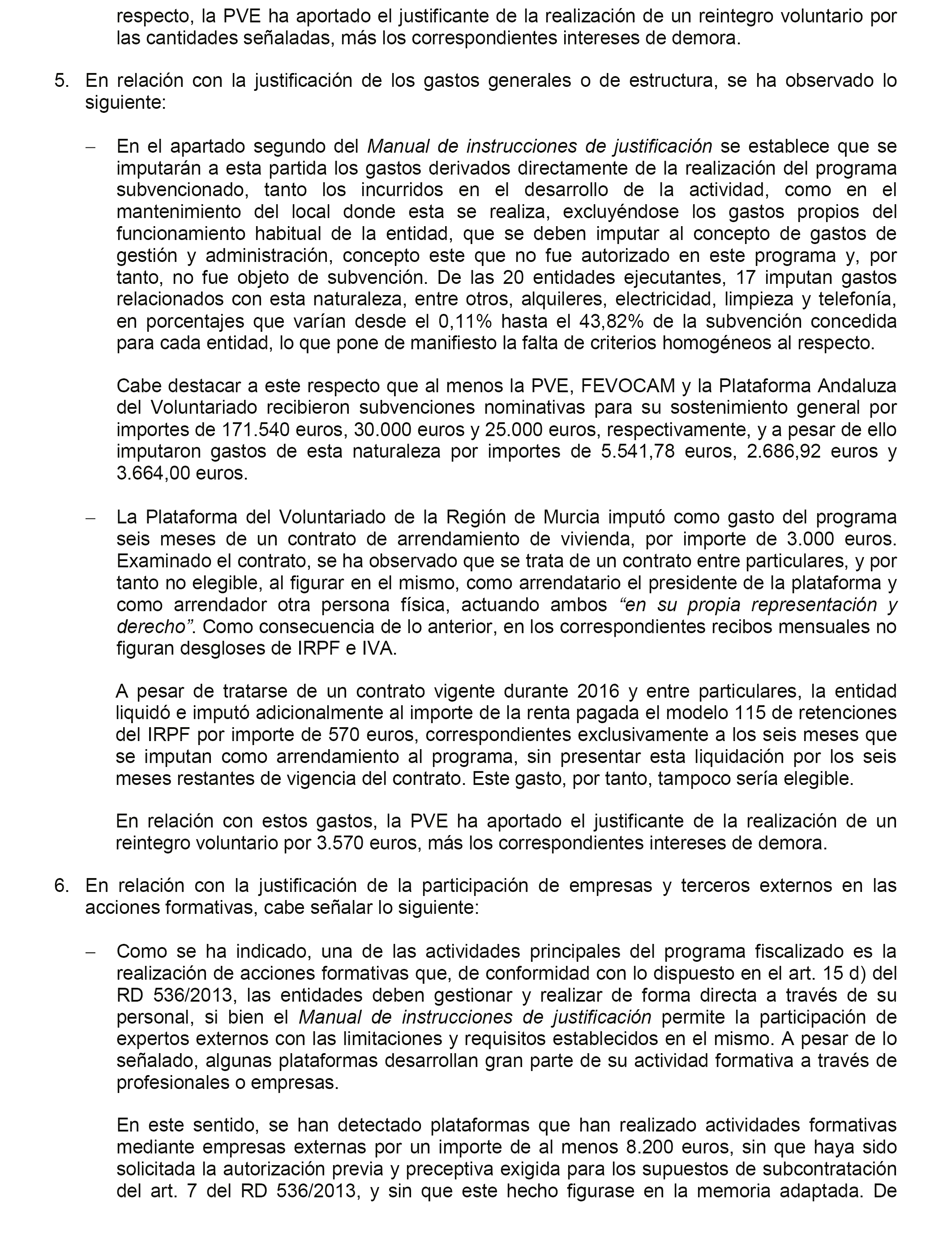 respecto, la PVE ha aportado el justificante de la realización de un reintegro voluntario por las cantidades señaladas, más los correspondientes intereses de demora.

5. En relación con la justificación de los gastos generales o de estructura, se ha observado lo siguiente:

– En el apartado segundo del Manual de instrucciones de justificación se establece que se imputarán a esta partida los gastos derivados directamente de la realización del programa subvencionado, tanto los incurridos en el desarrollo de la actividad, como en el mantenimiento del local donde esta se realiza, excluyéndose los gastos propios del funcionamiento habitual de la entidad, que se deben imputar al concepto de gastos de gestión y administración, concepto este que no fue autorizado en este programa y, por tanto, no fue objeto de subvención. De las 20 entidades ejecutantes, 17 imputan gastos relacionados con esta naturaleza, entre otros, alquileres, electricidad, limpieza y telefonía, en porcentajes que varían desde el 0,11% hasta el 43,82% de la subvención concedida para cada entidad, lo que pone de manifiesto la falta de criterios homogéneos al respecto.

Cabe destacar a este respecto que al menos la PVE, FEVOCAM y la Plataforma Andaluza del Voluntariado recibieron subvenciones nominativas para su sostenimiento general por importes de 171.540 euros, 30.000 euros y 25.000 euros, respectivamente, y a pesar de ello imputaron gastos de esta naturaleza por importes de 5.541,78 euros, 2.686,92 euros y 3.664,00 euros.

– La Plataforma del Voluntariado de la Región de Murcia imputó como gasto del programa seis meses de un contrato de arrendamiento de vivienda, por importe de 3.000 euros. Examinado el contrato, se ha observado que se trata de un contrato entre particulares, y por tanto no elegible, al figurar en el mismo, como arrendatario el presidente de la plataforma y como arrendador otra persona física, actuando ambos “en su propia representación y derecho”. Como consecuencia de lo anterior, en los correspondientes recibos mensuales no figuran desgloses de IRPF e IVA.

A pesar de tratarse de un contrato vigente durante 2016 y entre particulares, la entidad liquidó e imputó adicionalmente al importe de la renta pagada el modelo 115 de retenciones del IRPF por importe de 570 euros, correspondientes exclusivamente a los seis meses que se imputan como arrendamiento al programa, sin presentar esta liquidación por los seis meses restantes de vigencia del contrato. Este gasto, por tanto, tampoco sería elegible.

En relación con estos gastos, la PVE ha aportado el justificante de la realización de un reintegro voluntario por 3.570 euros, más los correspondientes intereses de demora.

6. En relación con la justificación de la participación de empresas y terceros externos en las acciones formativas, cabe señalar lo siguiente:

– Como se ha indicado, una de las actividades principales del programa fiscalizado es la realización de acciones formativas que, de conformidad con lo dispuesto en el art. 15 d) del RD 536/2013, las entidades deben gestionar y realizar de forma directa a través de su personal, si bien el Manual de instrucciones de justificación permite la participación de expertos externos con las limitaciones y requisitos establecidos en el mismo. A pesar de lo señalado, algunas plataformas desarrollan gran parte de su actividad formativa a través de profesionales o empresas.

En este sentido, se han detectado plataformas que han realizado actividades formativas mediante empresas externas por un importe de al menos 8.200 euros, sin que haya sido solicitada la autorización previa y preceptiva exigida para los supuestos de subcontratación del art. 7 del RD 536/2013, y sin que este hecho figurase en la memoria adaptada. De